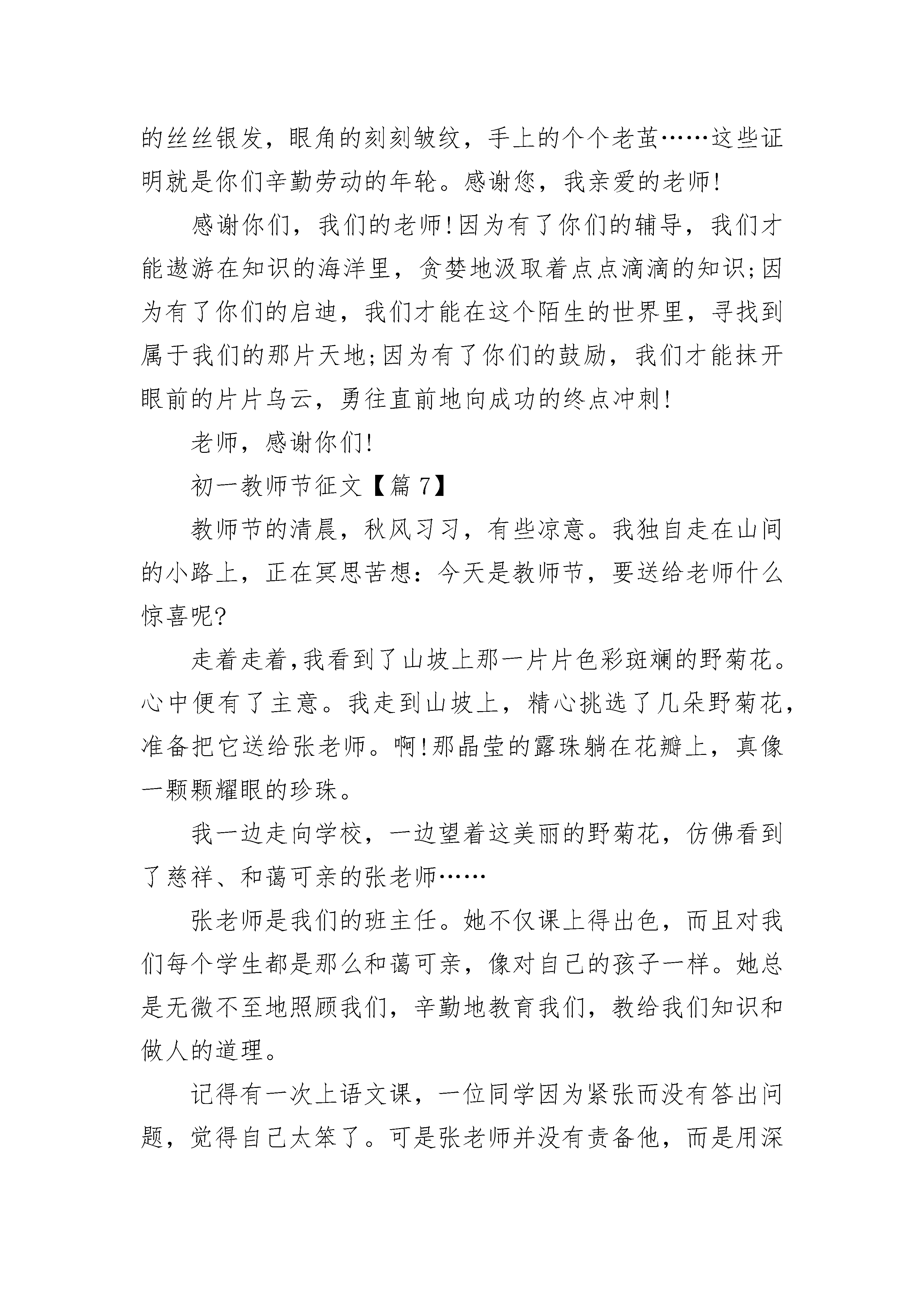 的丝丝银发，眼角的刻刻皱纹，手上的个个老茧……这些证明就是你们辛勤劳动的年轮。感谢您，我亲爱的老师!

感谢你们，我们的老师!因为有了你们的辅导，我们才能遨游在知识的海洋里，贪婪地汲取着点点滴滴的知识;因为有了你们的启迪，我们才能在这个陌生的世界里，寻找到属于我们的那片天地;因为有了你们的鼓励，我们才能抹开眼前的片片乌云，勇往直前地向成功的终点冲刺!

老师，感谢你们!

初一教师节征文【篇 7】

教师节的清晨，秋风习习，有些凉意。我独自走在山间的小路上，正在冥思苦想：今天是教师节，要送给老师什么惊喜呢?

走着走着,我看到了山坡上那一片片色彩斑斓的野菊花。心中便有了主意。我走到山坡上，精心挑选了几朵野菊花，准备把它送给张老师。啊!那晶莹的露珠躺在花瓣上，真像一颗颗耀眼的珍珠。

我一边走向学校，一边望着这美丽的野菊花，仿佛看到了慈祥、和蔼可亲的张老师……

张老师是我们的班主任。她不仅课上得出色，而且对我们每个学生都是那么和蔼可亲，像对自己的孩子一样。她总是无微不至地照顾我们，辛勤地教育我们，教给我们知识和做人的道理。

记得有一次上语文课，一位同学因为紧张而没有答出问题，觉得自己太笨了。可是张老师并没有责备他，而是用深